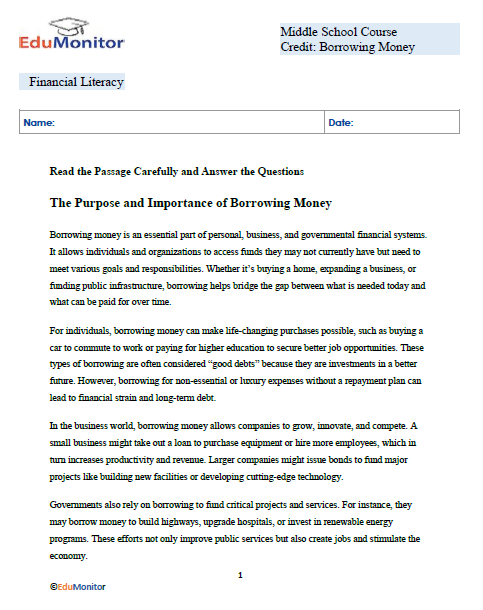 EduMonitor

Middle School Course
Credit: Borrowing Money

Financial Literacy

| Name: | Date: |
|---|---|

Read the Passage Carefully and Answer the Questions

The Purpose and Importance of Borrowing Money

Borrowing money is an essential part of personal, business, and governmental financial systems. It allows individuals and organizations to access funds they may not currently have but need to meet various goals and responsibilities. Whether it's buying a home, expanding a business, or funding public infrastructure, borrowing helps bridge the gap between what is needed today and what can be paid for over time.

For individuals, borrowing money can make life-changing purchases possible, such as buying a car to commute to work or paying for higher education to secure better job opportunities. These types of borrowing are often considered "good debts" because they are investments in a better future. However, borrowing for non-essential or luxury expenses without a repayment plan can lead to financial strain and long-term debt.

In the business world, borrowing money allows companies to grow, innovate, and compete. A small business might take out a loan to purchase equipment or hire more employees, which in turn increases productivity and revenue. Larger companies might issue bonds to fund major projects like building new facilities or developing cutting-edge technology.

Governments also rely on borrowing to fund critical projects and services. For instance, they may borrow money to build highways, upgrade hospitals, or invest in renewable energy programs. These efforts not only improve public services but also create jobs and stimulate the economy.

1

©EduMonitor